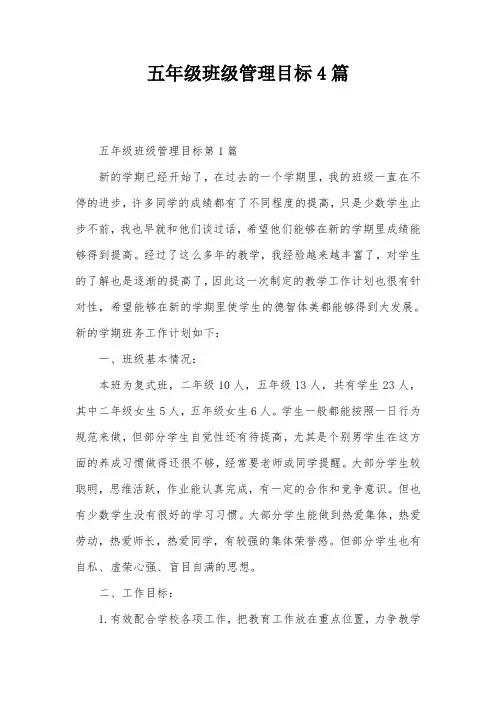 五年级班级管理目标4篇

五年级班级管理目标第1篇

新的学期已经开始了，在过去的一个学期里，我的班级一直在不停的进步，许多同学的成绩都有了不同程度的提高，只是少数学生止步不前，我也早就和他们谈过话，希望他们能够在新的学期里成绩能够得到提高。经过了这么多年的教学，我经验越来越丰富了，对学生的了解也是逐渐的提高了，因此这一次制定的教学工作计划也很有针对性，希望能够在新的学期里使学生的德智体美都能够得到大发展。新的学期班务工作计划如下：

一、班级基本情况：

本班为复式班，二年级10人，五年级13人，共有学生23人，其中二年级女生5人，五年级女生6人。学生一般都能按照一日行为规范来做，但部分学生自觉性还有待提高，尤其是个别男学生在这方面的养成习惯做得还很不够，经常要老师或同学提醒。大部分学生较聪明，思维活跃，作业能认真完成，有一定的合作和竞争意识。但也有少数学生没有很好的学习习惯。大部分学生能做到热爱集体，热爱劳动，热爱师长，热爱同学，有较强的集体荣誉感。但部分学生也有自私、虚荣心强、盲目自满的思想。

二、工作目标：

1.有效配合学校各项工作，把教育工作放在重点位置，力争教学